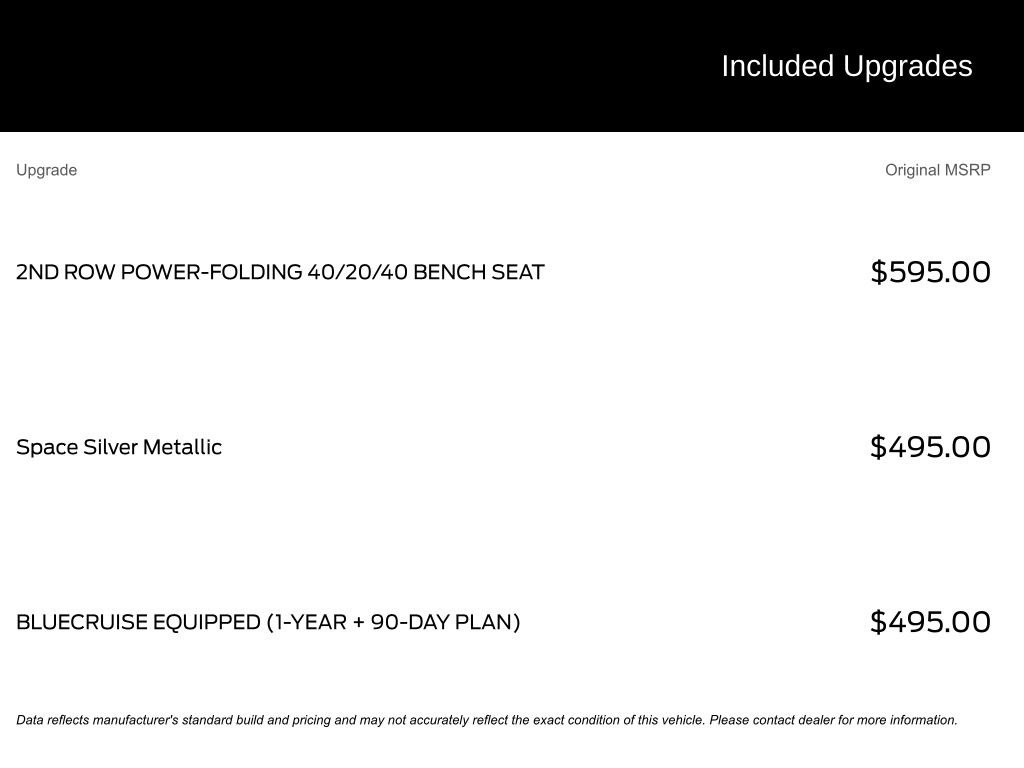 Included Upgrades

| Upgrade | Original MSRP |
|---|---|
| 2ND ROW POWER-FOLDING 40/20/40 BENCH SEAT | \$595.00 |
| Space Silver Metallic | \$495.00 |
| BLUECRUISE EQUIPPED (1-YEAR + 90-DAY PLAN) | \$495.00 |

Data reflects manufacturer's standard build and pricing and may not accurately reflect the exact condition of this vehicle. Please contact dealer for more information.